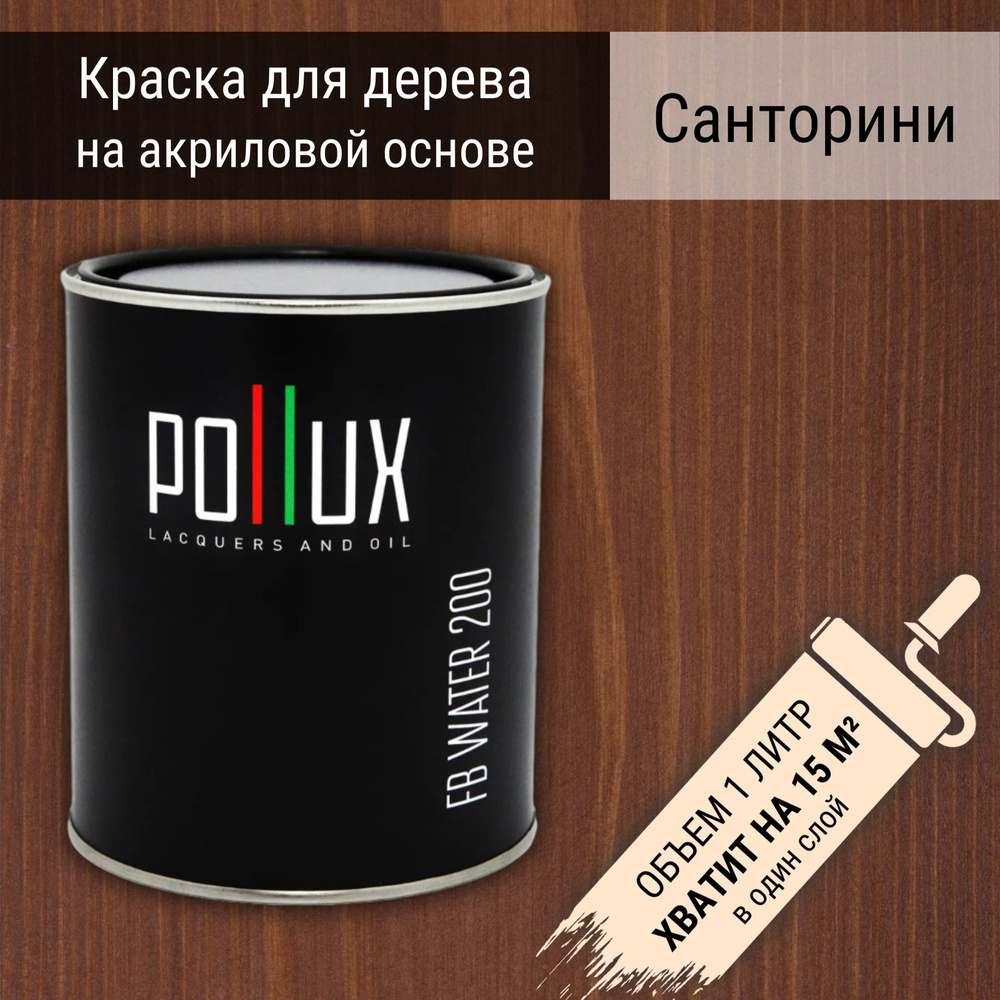 Краска для дерева на акриловой основе

Санторини

POLLUX
LACQUERS AND OIL

FB WATER 200

ОБЪЕМ 1 ЛИТР
ХВАТИТ НА 15 М²
в один слой